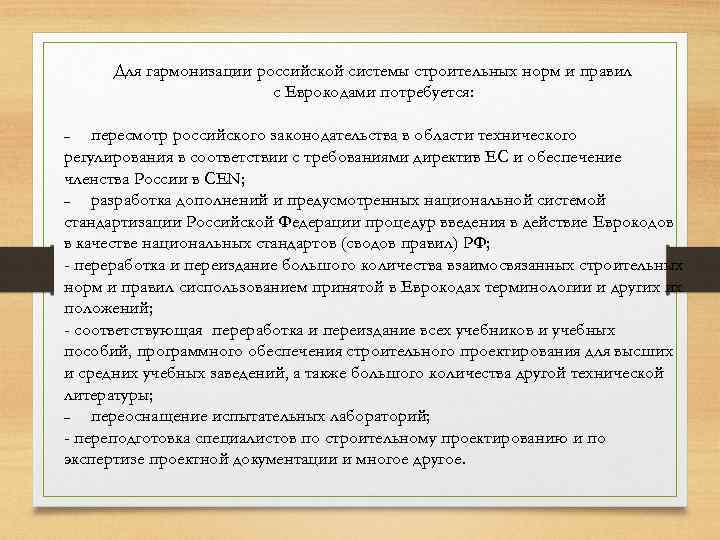 Для гармонизации российской системы строительных норм и правил с Еврокодами потребуется:

– пересмотр российского законодательства в области технического регулирования в соответствии с требованиями директив ЕС и обеспечение членства России в CEN;
– разработка дополнений и предусмотренных национальной системой стандартизации Российской Федерации процедур введения в действие Еврокодов в качестве национальных стандартов (сводов правил) РФ;
- переработка и переиздание большого количества взаимосвязанных строительных норм и правил сиспользованием принятой в Еврокодах терминологии и других их положений;
- соответствующая переработка и переиздание всех учебников и учебных пособий, программного обеспечения строительного проектирования для высших и средних учебных заведений, а также большого количества другой технической литературы;
– переоснащение испытательных лабораторий;
- переподготовка специалистов по строительному проектированию и по экспертизе проектной документации и многое другое.